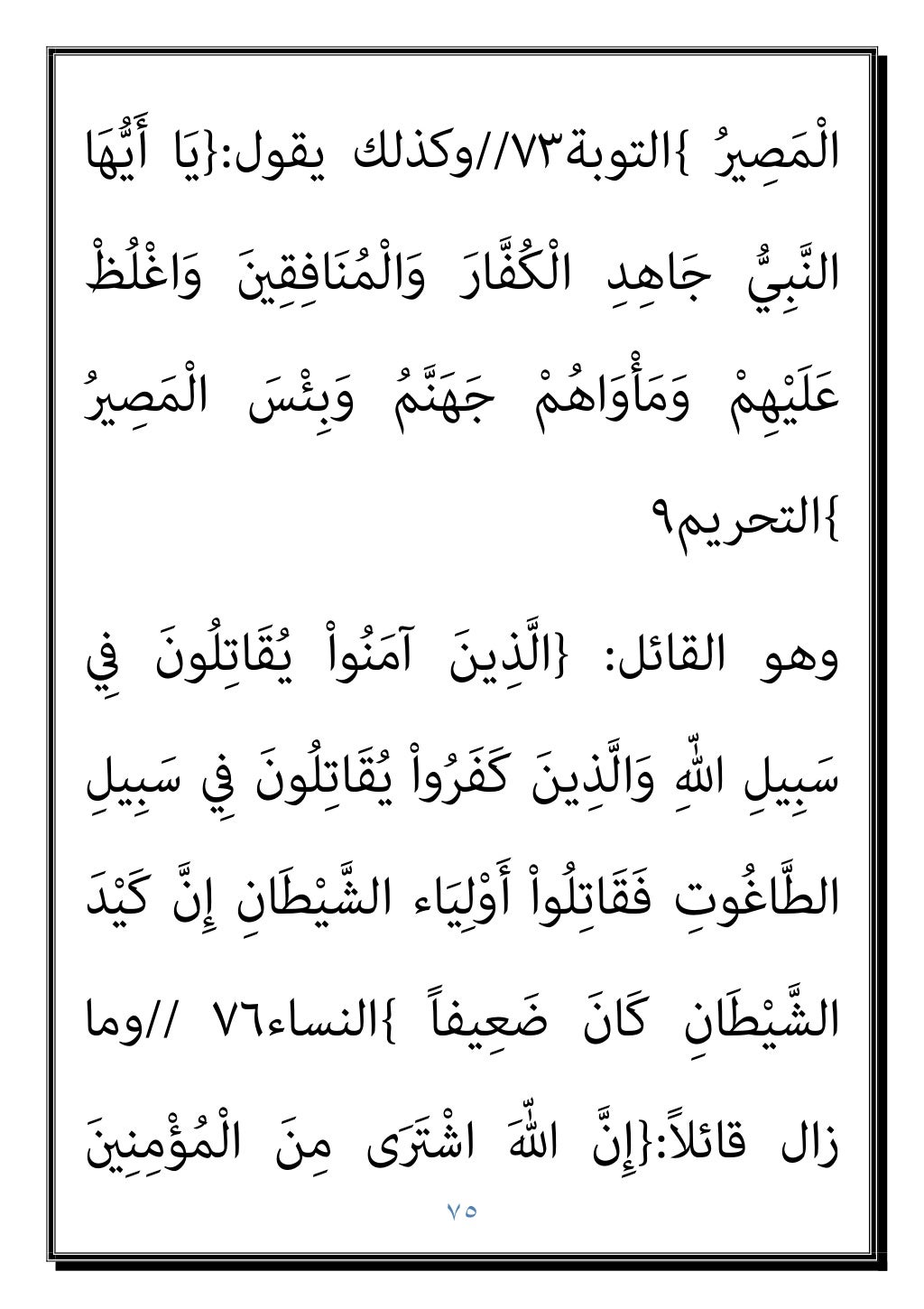 الْمَصِيرُ }التوبة٧٣//وكذلك يقول:{يَا أَيُّهَا النَّبِيُّ جَاهِدِ الْكُفَّارَ وَالْمُنَافِقِينَ وَاغْلُظْ عَلَيْهِمْ وَمَأْوَاهُمْ جَهَنَّمُ وَبِئْسَ الْمَصِيرُ }التحريم٩

وهو القائل: {الَّذِينَ آمَنُواْ يُقَاتِلُونَ فِي سَبِيلِ اللّهِ وَالَّذِينَ كَفَرُواْ يُقَاتِلُونَ فِي سَبِيلِ الطَّاغُوتِ فَقَاتِلُواْ أَوْلِيَاء الشَّيْطَانِ إِنَّ كَيْدَ الشَّيْطَانِ كَانَ ضَعِيفاً }النساء٧٦ //وما زال قائلاً:{إِنَّ اللّهَ اشْتَرَى مِنَ الْمُؤْمِنِينَ

٧٥